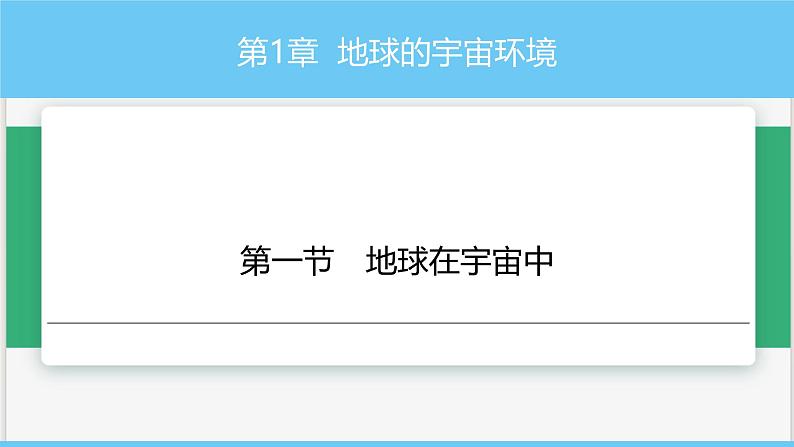 第1章 地球的宇宙环境

第一节 地球在宇宙中